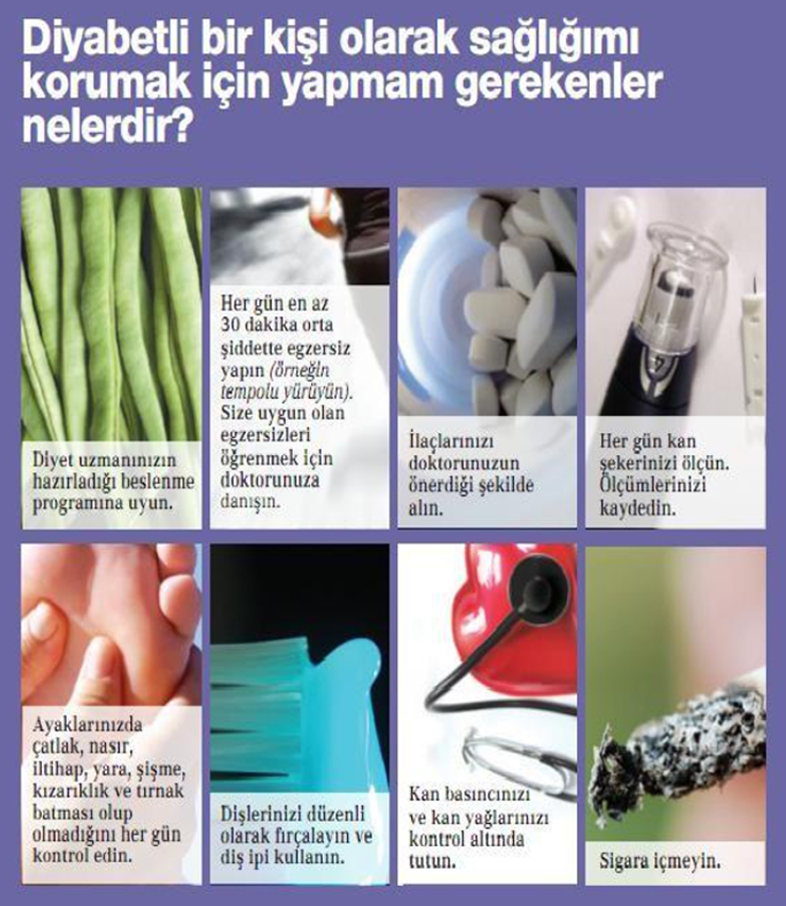 Diyabetli bir kişi olarak sağlığımı korumak için yapmam gerekenler nelerdir?

Diyet uzmanınızın hazırladığı beslenme programına uyun.

Her gün en az 30 dakika orta şiddette egzersiz yapın (örneğin tempolu yürüyün). Size uygun olan egzersizleri öğrenmek için doktorunuza danışın.

İlaçlarınızı doktorunuzun önerdiği şekilde alın.

Her gün kan şekerinizi ölçün. Ölçümlerinizi kaydedin.

Ayaklarınızda çatlak, nasır, iltihap, yara, şişme, kızarıklık ve tırnak batması olup olmadığını her gün kontrol edin.

Dişlerinizi düzenli olarak fırçalayın ve diş ipi kullanın.

Kan basıncınızı ve kan yağlarınızı kontrol altında tutun.

Sigara içmeyin.